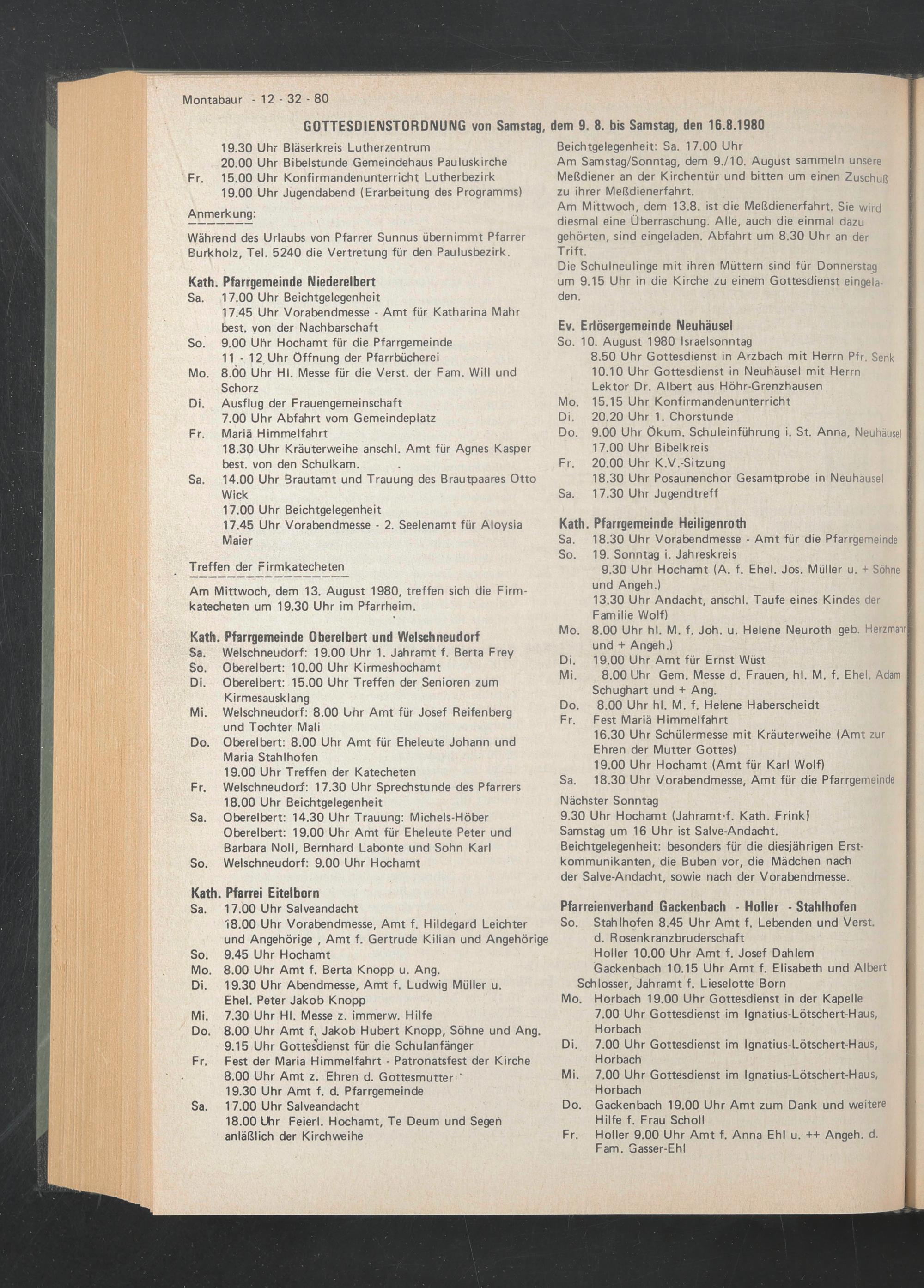 Montabaur - 12 - 32 - 80

GOTTESDIENSTORDNUNG von Samstag, dem 9. 8. bis Samstag, den 16.8.1980

19.30 Uhr Bläserkreis Lutherzentrum
20.00 Uhr Bibelstunde Gemeindehaus Pauluskirche
Fr. 15.00 Uhr Konfirmandenunterricht Lutherbezirk
19.00 Uhr Jugendabend (Erarbeitung des Programms)

Anmerkung:

Während des Urlaubs von Pfarrer Sunnus übernimmt Pfarrer Burkholz, Tel. 5240 die Vertretung für den Paulusbezirk.

Kath. Pfarrgemeinde Niederelbert
Sa. 17.00 Uhr Beichtgelegenheit
17.45 Uhr Vorabendmesse - Amt für Katharina Mahr best. von der Nachbarschaft
So. 9.00 Uhr Hochamt für die Pfarrgemeinde
11 - 12 Uhr Öffnung der Pfarrbücherei
Mo. 8.00 Uhr Hl. Messe für die Verst. der Fam. Will und Schorz
Di. Ausflug der Frauengemeinschaft
7.00 Uhr Abfahrt vom Gemeindeplatz
Fr. Mariä Himmelfahrt
18.30 Uhr Kräuterweihe anschl. Amt für Agnes Kasper best. von den Schulkam.
Sa. 14.00 Uhr Brautamt und Trauung des Brautpaares Otto Wick
17.00 Uhr Beichtgelegenheit
17.45 Uhr Vorabendmesse - 2. Seelenamt für Aloysia Maier

Treffen der Firmkatecheten

Am Mittwoch, dem 13. August 1980, treffen sich die Firmkatecheten um 19.30 Uhr im Pfarrheim.

Kath. Pfarrgemeinde Oberelbert und Welschneudorf
Sa. Welschneudorf: 19.00 Uhr 1. Jahramt f. Berta Frey
So. Oberelbert: 10.00 Uhr Kirmeshochamt
Di. Oberelbert: 15.00 Uhr Treffen der Senioren zum Kirmesausklang
Mi. Welschneudorf: 8.00 Uhr Amt für Josef Reifenberg und Tochter Mali
Do. Oberelbert: 8.00 Uhr Amt für Eheleute Johann und Maria Stahlhofen
19.00 Uhr Treffen der Katecheten
Fr. Welschneudorf: 17.30 Uhr Sprechstunde des Pfarrers
18.00 Uhr Beichtgelegenheit
Sa. Oberelbert: 14.30 Uhr Trauung: Michels-Höber
Oberelbert: 19.00 Uhr Amt für Eheleute Peter und Barbara Noll, Bernhard Labonte und Sohn Karl
So. Welschneudorf: 9.00 Uhr Hochamt

Kath. Pfarrei Eitelborn
Sa. 17.00 Uhr Salveandacht
18.00 Uhr Vorabendmesse, Amt f. Hildegard Leichter und Angehörige , Amt f. Gertrude Kilian und Angehörige
So. 9.45 Uhr Hochamt
Mo. 8.00 Uhr Amt f. Berta Knopp u. Ang.
Di. 19.30 Uhr Abendmesse, Amt f. Ludwig Müller u. Ehel. Peter Jakob Knopp
Mi. 7.30 Uhr Hl. Messe z. immerw. Hilfe
Do. 8.00 Uhr Amt f. Jakob Hubert Knopp, Söhne und Ang.
9.15 Uhr Gottesdienst für die Schulanfänger
Fr. Fest der Maria Himmelfahrt - Patronatsfest der Kirche
8.00 Uhr Amt z. Ehren d. Gottesmutter
19.30 Uhr Amt f. d. Pfarrgemeinde
Sa. 17.00 Uhr Salveandacht
18.00 Uhr Feierl. Hochamt, Te Deum und Segen anläßlich der Kirchweihe

Beichtgelegenheit: Sa. 17.00 Uhr
Am Samstag/Sonntag, dem 9./10. August sammeln unsere Meßdiener an der Kirchentür und bitten um einen Zuschuß zu ihrer Meßdienerfahrt.
Am Mittwoch, dem 13.8. ist die Meßdienerfahrt. Sie wird diesmal eine Überraschung. Alle, auch die einmal dazu gehörten, sind eingeladen. Abfahrt um 8.30 Uhr an der Trift.
Die Schulneulinge mit ihren Müttern sind für Donnerstag um 9.15 Uhr in die Kirche zu einem Gottesdienst eingeladen.

Ev. Erlösergemeinde Neuhäusel
So. 10. August 1980 Israelsonntag
8.50 Uhr Gottesdienst in Arzbach mit Herrn Pfr. Senk
10.10 Uhr Gottesdienst in Neuhäusel mit Herrn Lektor Dr. Albert aus Höhr-Grenzhausen
Mo. 15.15 Uhr Konfirmandenunterricht
Di. 20.20 Uhr 1. Chorstunde
Do. 9.00 Uhr Ökum. Schuleinführung i. St. Anna, Neuhäusel
17.00 Uhr Bibelkreis
Fr. 20.00 Uhr K.V.-Sitzung
18.30 Uhr Posaunenchor Gesamtprobe in Neuhäusel
Sa. 17.30 Uhr Jugendtreff

Kath. Pfarrgemeinde Heiligenroth
Sa. 18.30 Uhr Vorabendmesse - Amt für die Pfarrgemeinde
So. 19. Sonntag i. Jahreskreis
9.30 Uhr Hochamt (A. f. Ehel. Jos. Müller u. + Söhne und Angeh.)
13.30 Uhr Andacht, anschl. Taufe eines Kindes der Familie Wolf)
Mo. 8.00 Uhr hl. M. f. Joh. u. Helene Neuroth geb. Herzmann und + Angeh.)
Di. 19.00 Uhr Amt für Ernst Wüst
Mi. 8.00 Uhr Gem. Messe d. Frauen, hl. M. f. Ehel. Adam Schughart und + Ang.
Do. 8.00 Uhr hl. M. f. Helene Haberscheidt
Fr. Fest Mariä Himmelfahrt
16.30 Uhr Schülermesse mit Kräuterweihe (Amt zur Ehren der Mutter Gottes)
19.00 Uhr Hochamt (Amt für Karl Wolf)
Sa. 18.30 Uhr Vorabendmesse, Amt für die Pfarrgemeinde
Nächster Sonntag
9.30 Uhr Hochamt (Jahramt f. Kath. Frink)
Samstag um 16 Uhr ist Salve-Andacht.
Beichtgelegenheit: besonders für die diesjährigen Erstkommunikanten, die Buben vor, die Mädchen nach der Salve-Andacht, sowie nach der Vorabendmesse.

Pfarreienverband Gackenbach - Holler - Stahlhofen
So. Stahlhofen 8.45 Uhr Amt f. Lebenden und Verst. d. Rosenkranzbruderschaft
Holler 10.00 Uhr Amt f. Josef Dahlem
Gackenbach 10.15 Uhr Amt f. Elisabeth und Albert Schlosser, Jahramt f. Lieselotte Born
Mo. Horbach 19.00 Uhr Gottesdienst in der Kapelle
7.00 Uhr Gottesdienst im Ignatius-Lötschert-Haus, Horbach
Di. 7.00 Uhr Gottesdienst im Ignatius-Lötschert-Haus, Horbach
Mi. 7.00 Uhr Gottesdienst im Ignatius-Lötschert-Haus, Horbach
Do. Gackenbach 19.00 Uhr Amt zum Dank und weitere Hilfe f. Frau Scholl
Fr. Holler 9.00 Uhr Amt f. Anna Ehl u. ++ Angeh. d. Fam. Gasser-Ehl